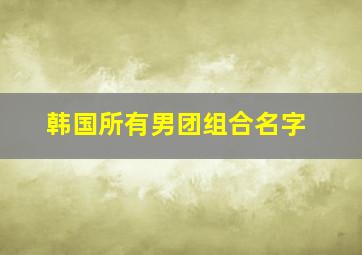 韩国所有男团组合名字